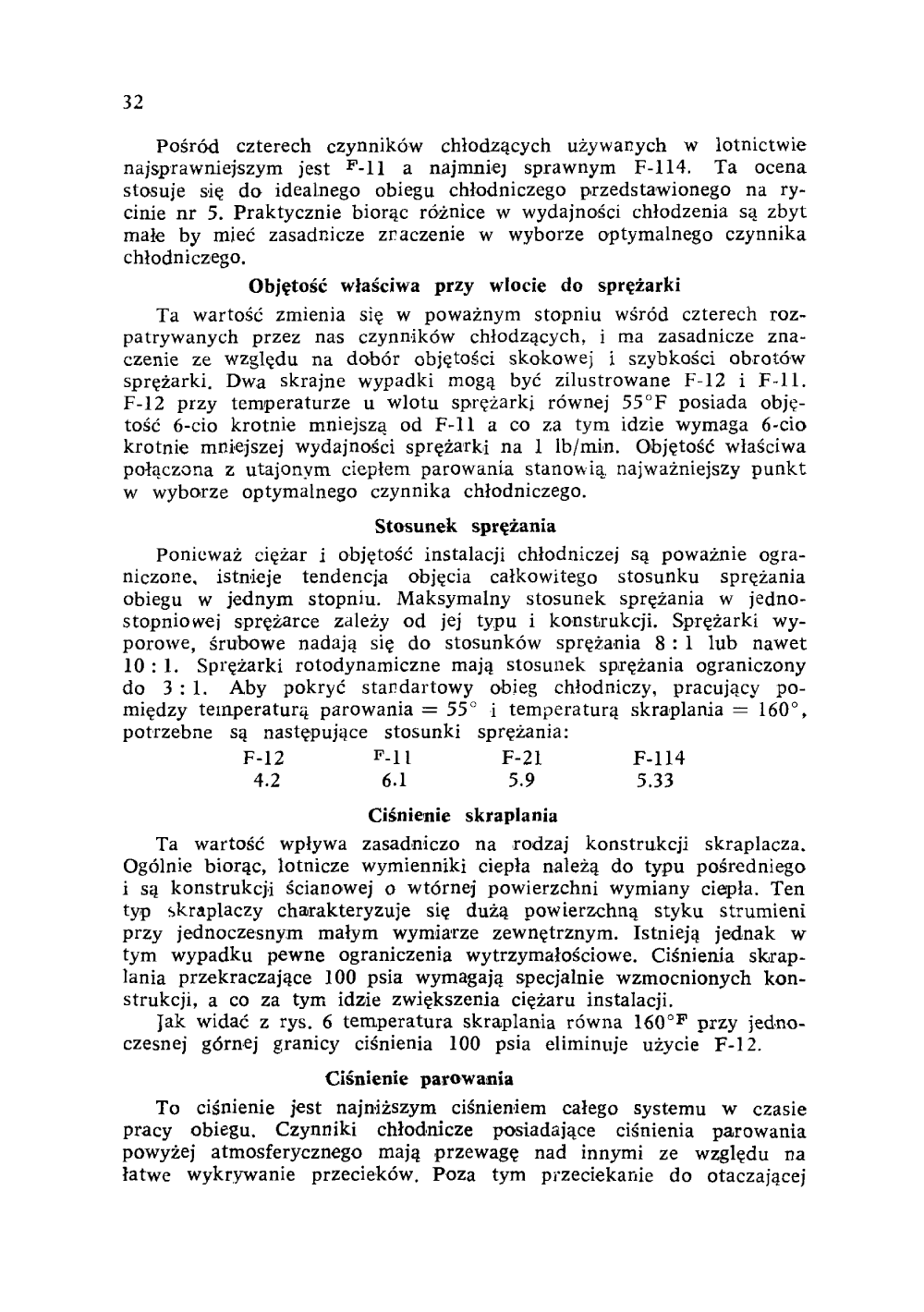 32

Pośród czterech czynników chłodzących używanych w lotnictwie najsprawniejszym jest F-11 a najmniej sprawnym F-114. Ta ocena stosuje się do idealnego obiegu chłodniczego przedstawionego na rycinie nr 5. Praktycznie biorąc różnice w wydajności chłodzenia są zbyt małe by mieć zasadnicze znaczenie w wyborze optymalnego czynnika chłodniczego.

Objętość właściwa przy wlocie do sprężarki

Ta wartość zmienia się w poważnym stopniu wśród czterech rozpatrywanych przez nas czynników chłodzących, i ma zasadnicze znaczenie ze względu na dobór objętości skokowej i szybkości obrotów sprężarki. Dwa skrajne wypadki mogą być zilustrowane F-12 i F-11. F-12 przy temperaturze u wlotu sprężarki równej 55°F posiada objętość 6-cio krotnie mniejszą od F-11 a co za tym idzie wymaga 6-cio krotnie mniejszej wydajności sprężarki na 1 lb/min. Objętość właściwa połączona z utajonym ciepłem parowania stanowią najważniejszy punkt w wyborze optymalnego czynnika chłodniczego.

Stosunek sprężania

Ponieważ ciężar i objętość instalacji chłodniczej są poważnie ograniczone, istnieje tendencja objęcia całkowitego stosunku sprężania obiegu w jednym stopniu. Maksymalny stosunek sprężania w jednostopniowej sprężarce zależy od jej typu i konstrukcji. Sprężarki wyporowe, śrubowe nadają się do stosunków sprężania 8 : 1 lub nawet 10 : 1. Sprężarki rotodynamiczne mają stosunek sprężania ograniczony do 3 : 1. Aby pokryć standartowy obieg chłodniczy, pracujący pomiędzy temperaturą parowania = 55° i temperaturą skraplania = 160°, potrzebne są następujące stosunki sprężania:

| F-12 | F-11 | F-21 | F-114 |
|---|---|---|---|
| 4.2 | 6.1 | 5.9 | 5.33 |

Ciśnienie skraplania

Ta wartość wpływa zasadniczo na rodzaj konstrukcji skraplacza. Ogólnie biorąc, lotnicze wymienniki ciepła należą do typu pośredniego i są konstrukcji ścianowej o wtórnej powierzchni wymiany ciepła. Ten typ skraplaczy charakteryzuje się dużą powierzchną styku strumieni przy jednoczesnym małym wymiarze zewnętrznym. Istnieją jednak w tym wypadku pewne ograniczenia wytrzymałościowe. Ciśnienia skraplania przekraczające 100 psia wymagają specjalnie wzmocnionych konstrukcji, a co za tym idzie zwiększenia ciężaru instalacji.

Jak widać z rys. 6 temperatura skraplania równa 160°F przy jednoczesnej górnej granicy ciśnienia 100 psia eliminuje użycie F-12.

Ciśnienie parowania

To ciśnienie jest najniższym ciśnieniem całego systemu w czasie pracy obiegu. Czynniki chłodnicze posiadające ciśnienia parowania powyżej atmosferycznego mają przewagę nad innymi ze względu na łatwe wykrywanie przecieków. Poza tym przeciekanie do otaczającej